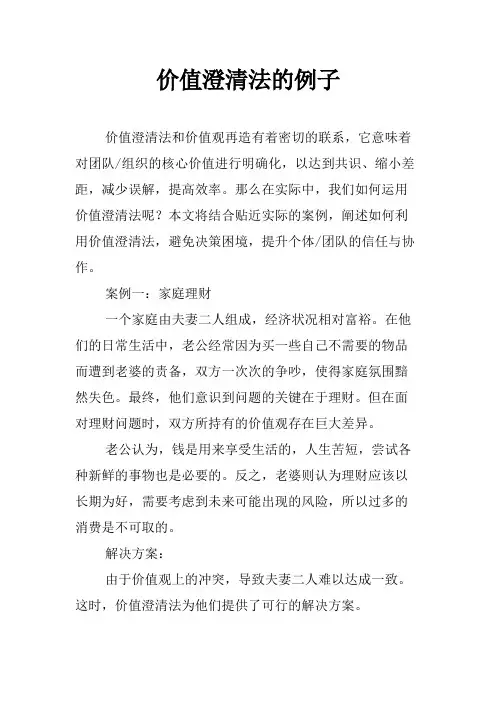 价值澄清法的例子

价值澄清法和价值观再造有着密切的联系，它意味着对团队/组织的核心价值进行明确化，以达到共识、缩小差距，减少误解，提高效率。那么在实际中，我们如何运用价值澄清法呢？本文将结合贴近实际的案例，阐述如何利用价值澄清法，避免决策困境，提升个体/团队的信任与协作。

案例一：家庭理财

一个家庭由夫妻二人组成，经济状况相对富裕。在他们的日常生活中，老公经常因为买一些自己不需要的物品而遭到老婆的责备，双方一次次的争吵，使得家庭氛围黯然失色。最终，他们意识到问题的关键在于理财。但在面对理财问题时，双方所持有的价值观存在巨大差异。

老公认为，钱是用来享受生活的，人生苦短，尝试各种新鲜的事物也是必要的。反之，老婆则认为理财应该以长期为好，需要考虑到未来可能出现的风险，所以过多的消费是不可取的。

解决方案：

由于价值观上的冲突，导致夫妻二人难以达成一致。这时，价值澄清法为他们提供了可行的解决方案。